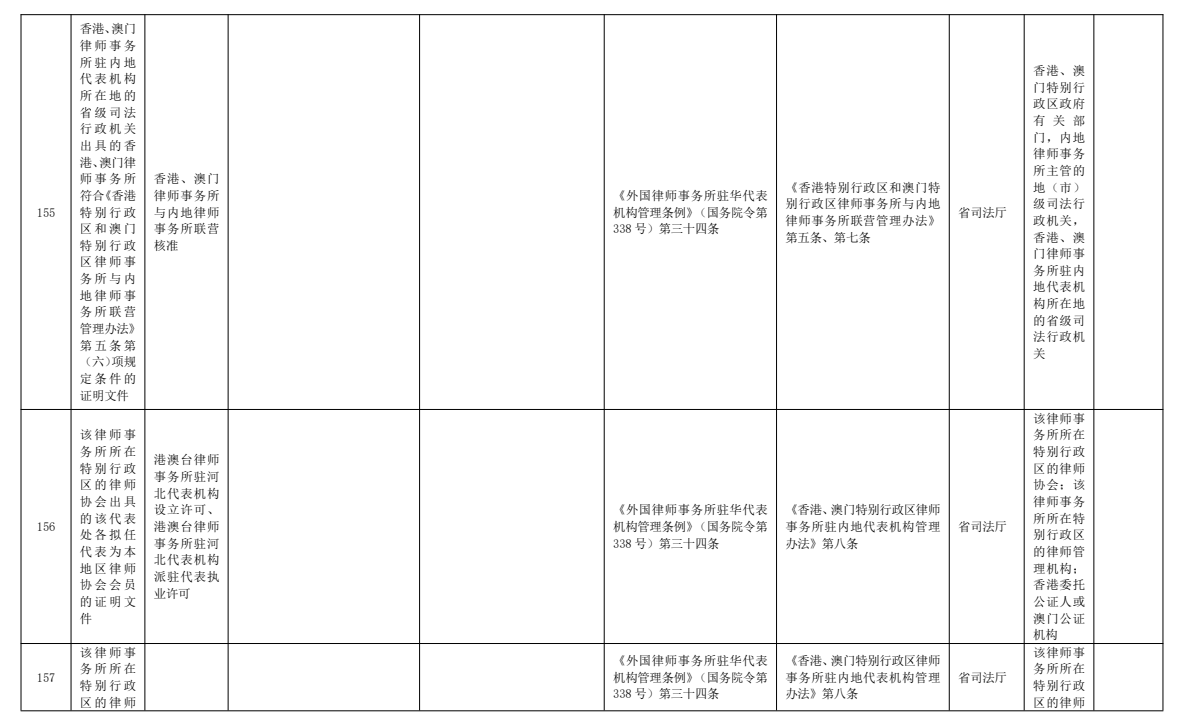 | 155 | 香港、澳门律师事务所驻内地代表机构所在地的省级司法行政机关出具的香港、澳门律师事务所符合《香港特别行政区和澳门特别行政区律师事务所与内地律师事务所联营管理办法》第五条第（六）项规定条件的证明文件 | 香港、澳门律师事务所与内地律师事务所联营核准 | | | 《外国律师事务所驻华代表机构管理条例》（国务院令第338号）第三十四条 | 《香港特别行政区和澳门特别行政区律师事务所与内地律师事务所联营管理办法》第五条、第七条 | 省司法厅 | 香港、澳门特别行政区政府有关部门，内地律师事务所主管的地（市）级司法行政机关，香港、澳门律师事务所驻内地代表机构所在地的省级司法行政机关 | |
|---|---|---|---|---|---|---|---|---|---|
| 156 | 该律师事务所所在特别行政区的律师协会出具的该代表处各拟任代表为本地区律师协会会员的证明文件 | 港澳台律师事务所驻河北代表机构设立许可、港澳台律师事务所驻河北代表机构派驻代表执业许可 | | | 《外国律师事务所驻华代表机构管理条例》（国务院令第338号）第三十四条 | 《香港、澳门特别行政区律师事务所驻内地代表机构管理办法》第八条 | 省司法厅 | 该律师事务所所在特别行政区的律师协会；该律师事务所所在特别行政区的律师管理机构；香港委托公证人或澳门公证机构 | |
| 157 | 该律师事务所所在特别行政区的律师 | | | | 《外国律师事务所驻华代表机构管理条例》（国务院令第338号）第三十四条 | 《香港、澳门特别行政区律师事务所驻内地代表机构管理办法》第八条 | 省司法厅 | 该律师事务所所在特别行政区的律师 | |